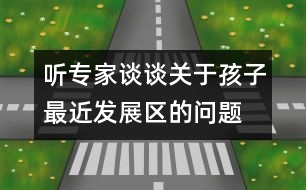 听专家谈谈关于孩子最近发展区的问题